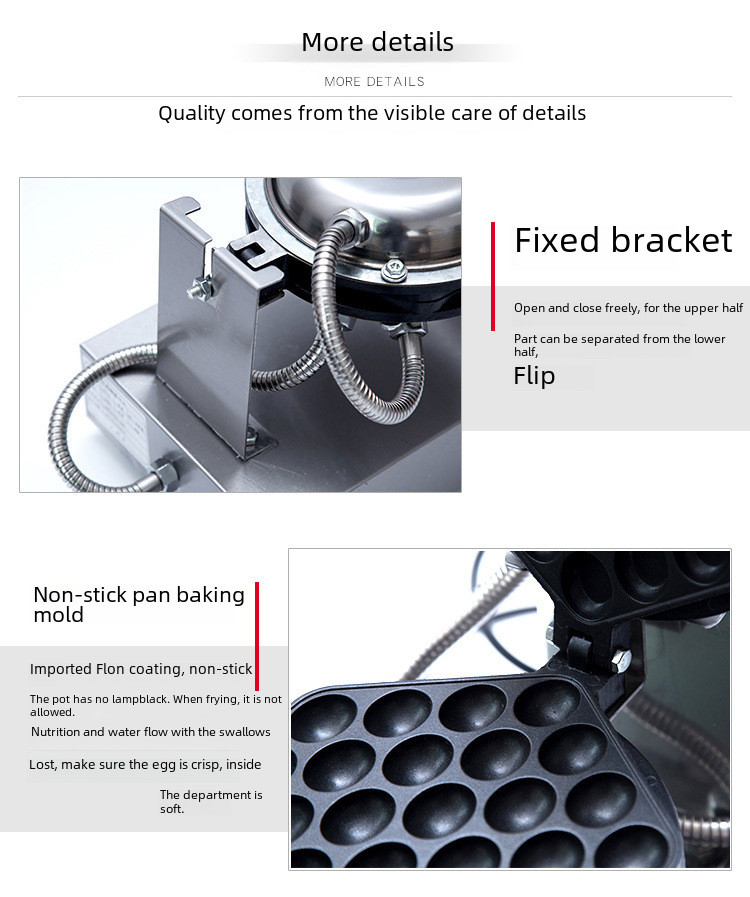 More details

MORE DETAILS

Quality comes from the visible care of details

Fixed bracket

Open and close freely, for the upper half

Part can be separated from the lower half,

Flip

Non-stick pan baking mold

Imported Flon coating, non-stick

The pot has no lampblack. When frying, it is not allowed.

Nutrition and water flow with the swallows

Lost, make sure the egg is crisp, inside

The department is soft.